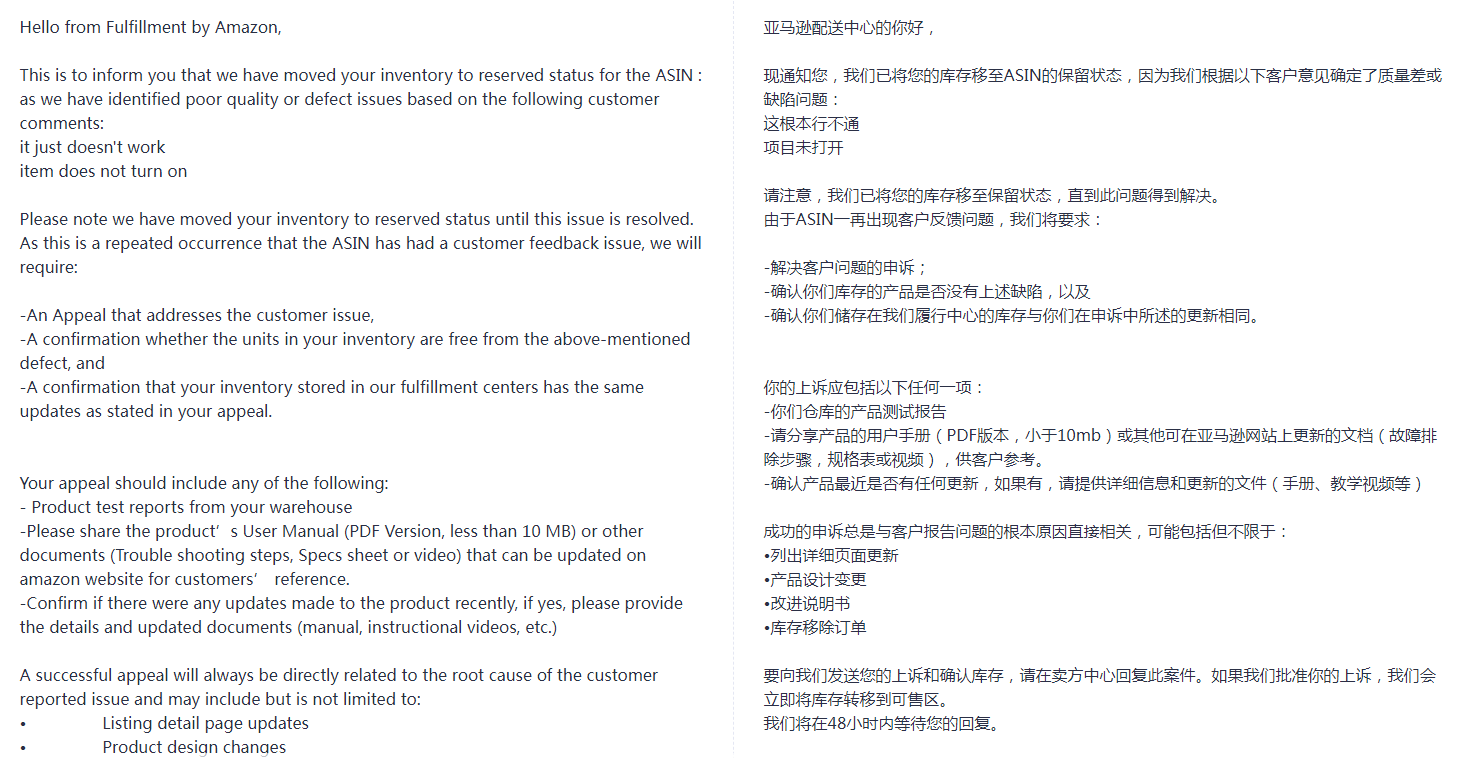 Hello from Fulfillment by Amazon,

This is to inform you that we have moved your inventory to reserved status for the ASIN : as we have identified poor quality or defect issues based on the following customer comments:
it just doesn't work
item does not turn on

Please note we have moved your inventory to reserved status until this issue is resolved. As this is a repeated occurrence that the ASIN has had a customer feedback issue, we will require:

-An Appeal that addresses the customer issue,
-A confirmation whether the units in your inventory are free from the above-mentioned defect, and
-A confirmation that your inventory stored in our fulfillment centers has the same updates as stated in your appeal.

Your appeal should include any of the following:
- Product test reports from your warehouse
-Please share the product’s User Manual (PDF Version, less than 10 MB) or other documents (Trouble shooting steps, Specs sheet or video) that can be updated on amazon website for customers’ reference.
-Confirm if there were any updates made to the product recently, if yes, please provide the details and updated documents (manual, instructional videos, etc.)

A successful appeal will always be directly related to the root cause of the customer reported issue and may include but is not limited to:
• Listing detail page updates
• Product design changes

亚马逊配送中心的你好，

现通知您，我们已将您的库存移至ASIN的保留状态，因为我们根据以下客户意见确定了质量差或缺陷问题：
这根本行不通
项目未打开

请注意，我们已将您的库存移至保留状态，直到此问题得到解决。
由于ASIN一再出现客户反馈问题，我们将要求：

-解决客户问题的申诉；
-确认你们库存的产品是否没有上述缺陷，以及
-确认你们储存在我们履行中心的库存与你们在申诉中所述的更新相同。

你的上诉应包括以下任何一项：
-你们仓库的产品测试报告
-请分享产品的用户手册（PDF版本，小于10mb）或其他可在亚马逊网站上更新的文档（故障排除步骤，规格表或视频），供客户参考。
-确认产品最近是否有任何更新，如果有，请提供详细信息和更新的文件（手册、教学视频等）

成功的申诉总是与客户报告问题的根本原因直接相关，可能包括但不限于：
•列出详细页面更新
•产品设计变更
•改进说明书
•库存移除订单

要向我们发送您的上诉和确认库存，请在卖方中心回复此案件。如果我们批准你的上诉，我们会立即将库存转移到可售区。
我们将在48小时内等待您的回复。